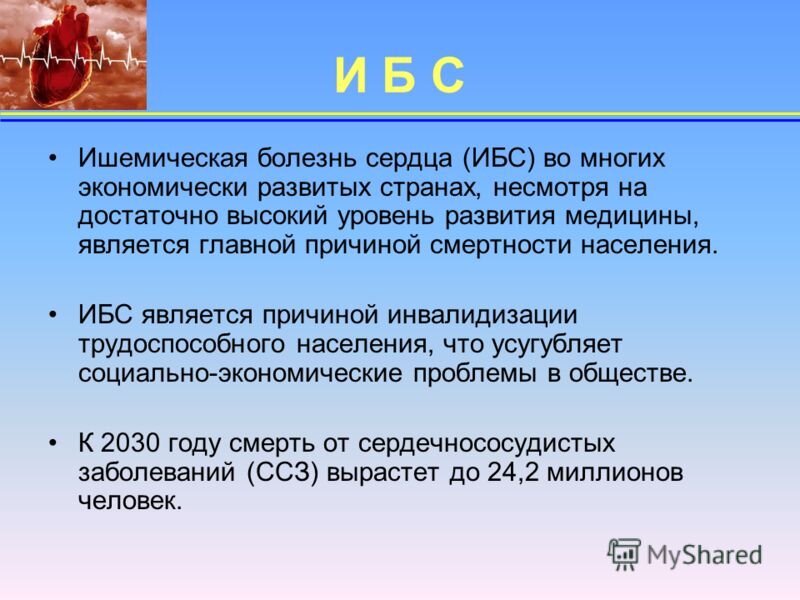 И Б С

• Ишемическая болезнь сердца (ИБС) во многих экономически развитых странах, несмотря на достаточно высокий уровень развития медицины, является главной причиной смертности населения.

• ИБС является причиной инвалидизации трудоспособного населения, что усугубляет социально-экономические проблемы в обществе.

• К 2030 году смерть от сердечнососудистых заболеваний (ССЗ) вырастет до 24,2 миллионов человек.

MyShared